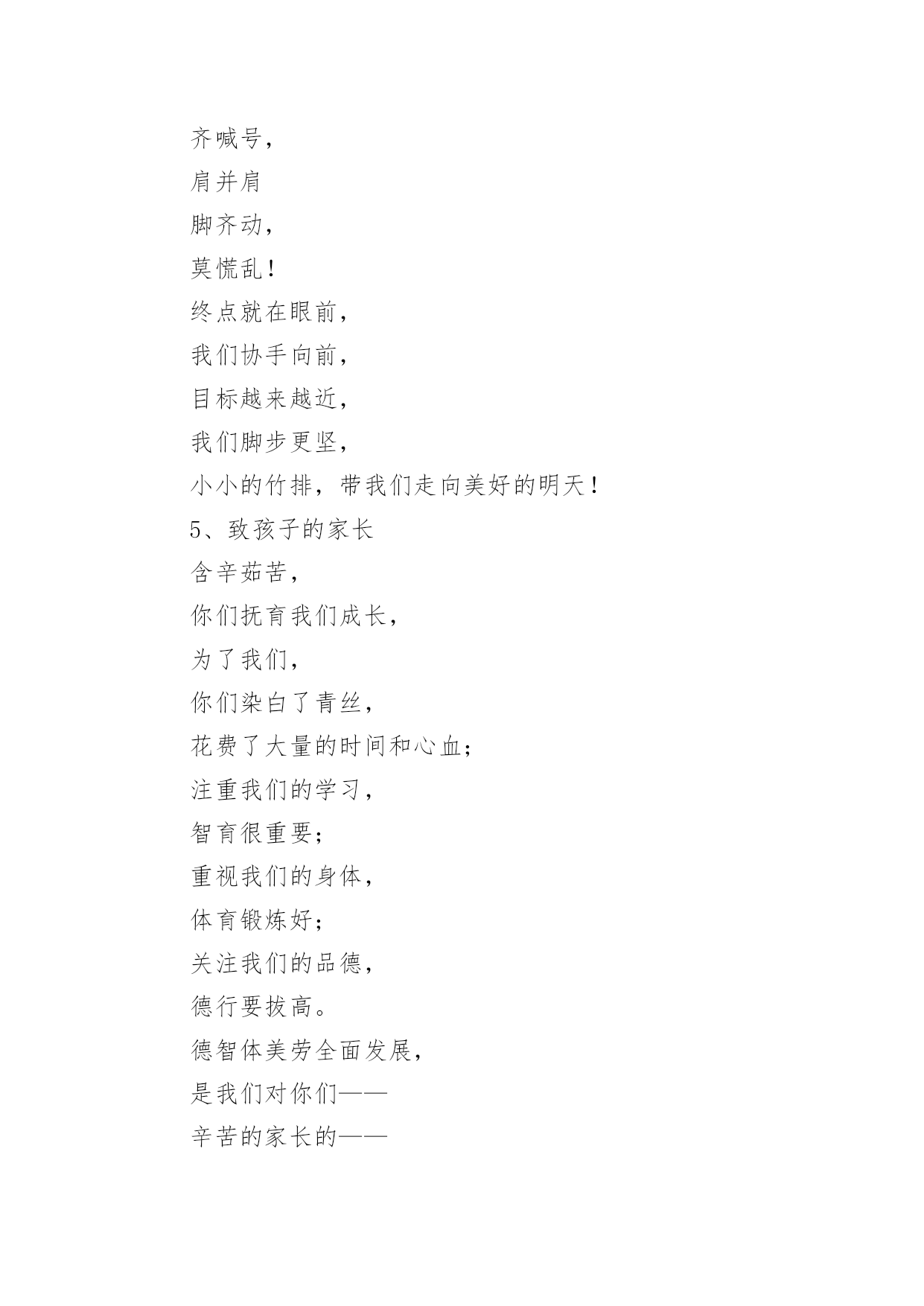 齐喊号，

肩并肩

脚齐动，

莫慌乱！

终点就在眼前，

我们协手向前，

目标越来越近，

我们脚步更坚，

小小的竹排，带我们走向美好的明天！

5、致孩子的家长

含辛茹苦，

你们抚育我们成长，

为了我们，

你们染白了青丝，

花费了大量的时间和心血；

注重我们的学习，

智育很重要；

重视我们的身体，

体育锻炼好；

关注我们的品德，

德行要拔高。

德智体美劳全面发展，

是我们对你们——

辛苦的家长的——